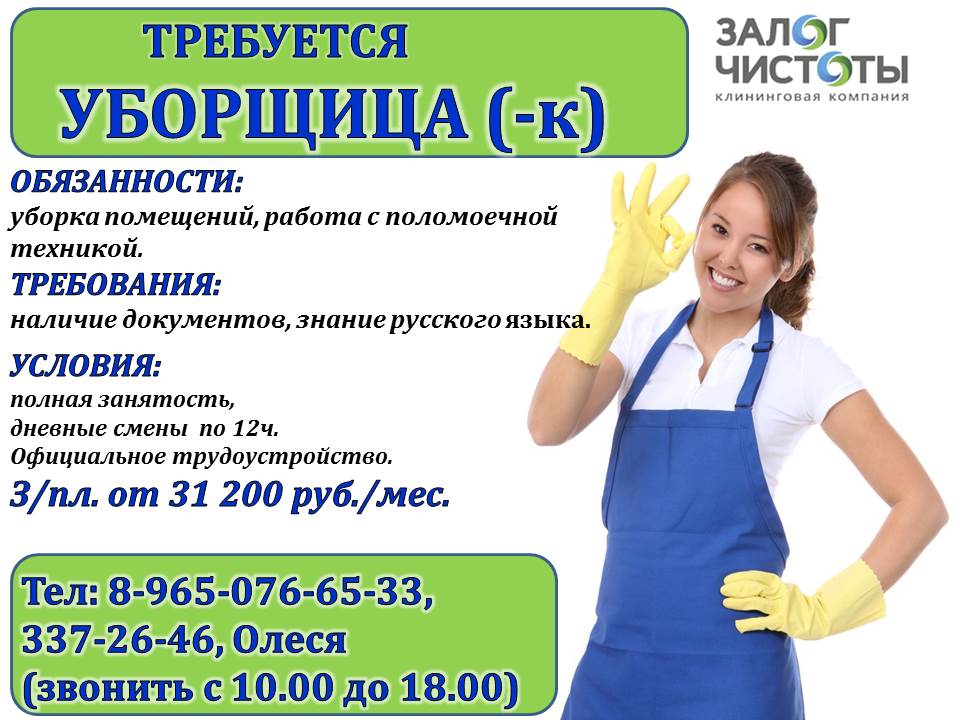 ТРЕБУЕТСЯ
УБОРЩИЦА (-к)

ЗАЛОГ ЧИСТОТЫ
клининговая компания

ОБЯЗАННОСТИ:
уборка помещений, работа с поломоечной техникой.

ТРЕБОВАНИЯ:
наличие документов, знание русского языка.

УСЛОВИЯ:
полная занятость,
дневные смены по 12ч.
Официальное трудоустройство.

З/пл. от 31 200 руб./мес.

Тел: 8-965-076-65-33,
337-26-46, Олеся
(звонить с 10.00 до 18.00)